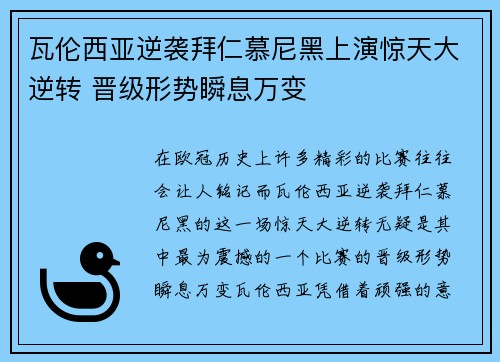 瓦伦西亚逆袭拜仁慕尼黑上演惊天大逆转 晋级形势瞬息万变

在欧冠历史上许多精彩的比赛往往会让人铭记而瓦伦西亚逆袭拜仁慕尼黑的这一场惊天大逆转无疑是其中最为震撼的一个比赛的晋级形势瞬息万变瓦伦西亚凭借着顽强的意